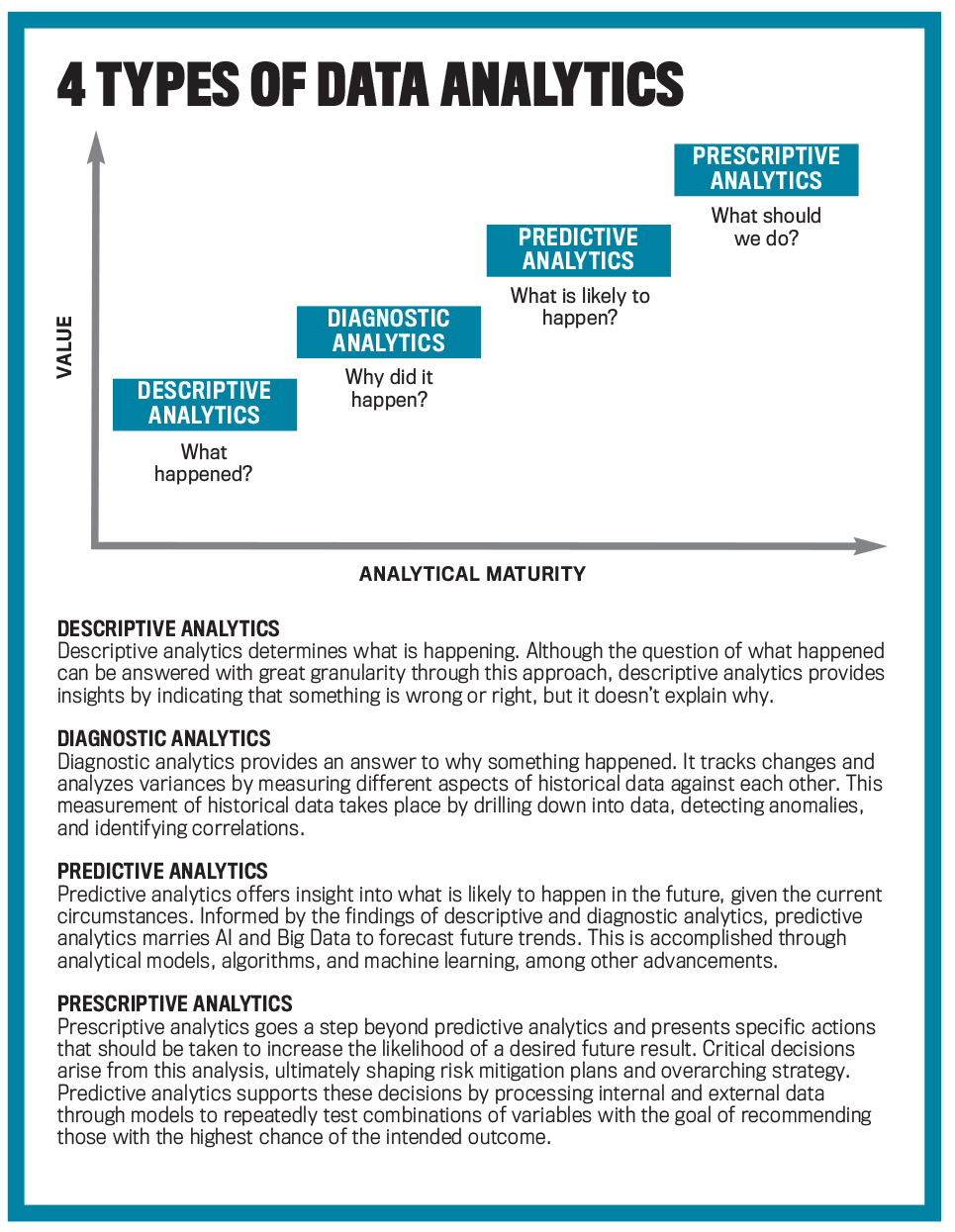 4 TYPES OF DATA ANALYTICS

VALUE

DESCRIPTIVE ANALYTICS
What happened?

DIAGNOSTIC ANALYTICS
Why did it happen?

PREDICTIVE ANALYTICS
What is likely to happen?

PRESCRIPTIVE ANALYTICS
What should we do?

ANALYTICAL MATURITY

DESCRIPTIVE ANALYTICS
Descriptive analytics determines what is happening. Although the question of what happened can be answered with great granularity through this approach, descriptive analytics provides insights by indicating that something is wrong or right, but it doesn't explain why.

DIAGNOSTIC ANALYTICS
Diagnostic analytics provides an answer to why something happened. It tracks changes and analyzes variances by measuring different aspects of historical data against each other. This measurement of historical data takes place by drilling down into data, detecting anomalies, and identifying correlations.

PREDICTIVE ANALYTICS
Predictive analytics offers insight into what is likely to happen in the future, given the current circumstances. Informed by the findings of descriptive and diagnostic analytics, predictive analytics marries AI and Big Data to forecast future trends. This is accomplished through analytical models, algorithms, and machine learning, among other advancements.

PRESCRIPTIVE ANALYTICS
Prescriptive analytics goes a step beyond predictive analytics and presents specific actions that should be taken to increase the likelihood of a desired future result. Critical decisions arise from this analysis, ultimately shaping risk mitigation plans and overarching strategy. Predictive analytics supports these decisions by processing internal and external data through models to repeatedly test combinations of variables with the goal of recommending those with the highest chance of the intended outcome.